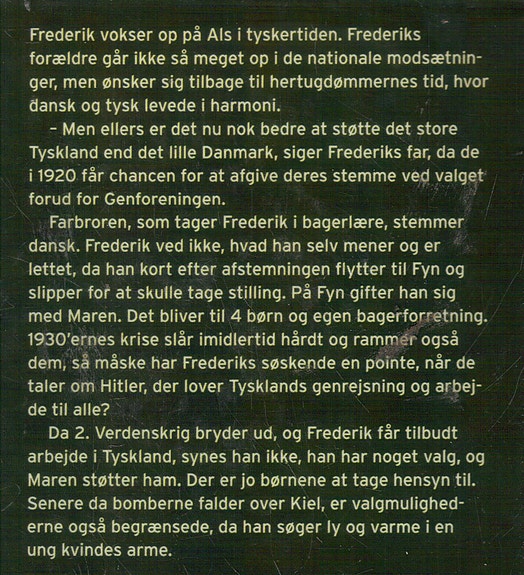 Frederik vokser op på Als i tyskertiden. Frederiks forældre går ikke så meget op i de nationale modsætninger, men ønsker sig tilbage til hertugdømmernes tid, hvor dansk og tysk levede i harmoni.

– Men ellers er det nu nok bedre at støtte det store Tyskland end det lille Danmark, siger Frederiks far, da de i 1920 får chancen for at afgive deres stemme ved valget forud for Genforeningen.

Farbroren, som tager Frederik i bagerlære, stemmer dansk. Frederik ved ikke, hvad han selv mener og er lettet, da han kort efter afstemningen flytter til Fyn og slipper for at skulle tage stilling. På Fyn gifter han sig med Maren. Det bliver til 4 børn og egen bagerforretning. 1930'ernes krise slår imidlertid hårdt og rammer også dem, så måske har Frederiks søskende en pointe, når de taler om Hitler, der lover Tysklands genrejsning og arbejde til alle?

Da 2. Verdenskrig bryder ud, og Frederik får tilbudt arbejde i Tyskland, synes han ikke, han har noget valg, og Maren støtter ham. Der er jo børnene at tage hensyn til. Senere da bomberne falder over Kiel, er valgmulighederne også begrænsede, da han søger ly og varme i en ung kvindes arme.